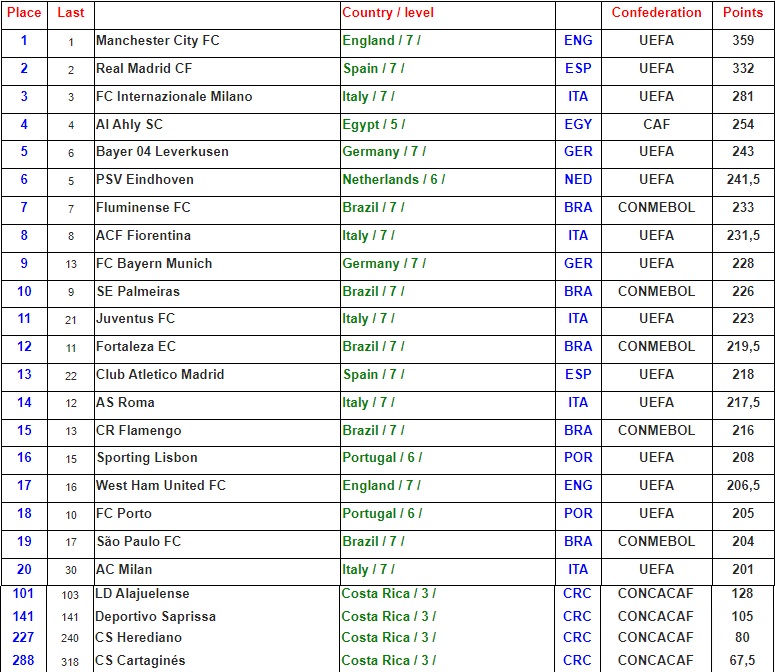 | Place | Last | | Country / level | | Confederation | Points |
|---|---|---|---|---|---|---|
| 1 | 1 | Manchester City FC | England / 7 / | ENG | UEFA | 359 |
| 2 | 2 | Real Madrid CF | Spain / 7 / | ESP | UEFA | 332 |
| 3 | 3 | FC Internazionale Milano | Italy / 7 / | ITA | UEFA | 281 |
| 4 | 4 | Al Ahly SC | Egypt / 5 / | EGY | CAF | 254 |
| 5 | 6 | Bayer 04 Leverkusen | Germany / 7 / | GER | UEFA | 243 |
| 6 | 5 | PSV Eindhoven | Netherlands / 6 / | NED | UEFA | 241,5 |
| 7 | 7 | Fluminense FC | Brazil / 7 / | BRA | CONMEBOL | 233 |
| 8 | 8 | ACF Fiorentina | Italy / 7 / | ITA | UEFA | 231,5 |
| 9 | 13 | FC Bayern Munich | Germany / 7 / | GER | UEFA | 228 |
| 10 | 9 | SE Palmeiras | Brazil / 7 / | BRA | CONMEBOL | 226 |
| 11 | 21 | Juventus FC | Italy / 7 / | ITA | UEFA | 223 |
| 12 | 11 | Fortaleza EC | Brazil / 7 / | BRA | CONMEBOL | 219,5 |
| 13 | 22 | Club Atletico Madrid | Spain / 7 / | ESP | UEFA | 218 |
| 14 | 12 | AS Roma | Italy / 7 / | ITA | UEFA | 217,5 |
| 15 | 13 | CR Flamengo | Brazil / 7 / | BRA | CONMEBOL | 216 |
| 16 | 15 | Sporting Lisbon | Portugal / 6 / | POR | UEFA | 208 |
| 17 | 16 | West Ham United FC | England / 7 / | ENG | UEFA | 206,5 |
| 18 | 10 | FC Porto | Portugal / 6 / | POR | UEFA | 205 |
| 19 | 17 | São Paulo FC | Brazil / 7 / | BRA | CONMEBOL | 204 |
| 20 | 30 | AC Milan | Italy / 7 / | ITA | UEFA | 201 |
| 101 | 103 | LD Alajuelense | Costa Rica / 3 / | CRC | CONCACAF | 128 |
| 141 | 141 | Deportivo Saprissa | Costa Rica / 3 / | CRC | CONCACAF | 105 |
| 227 | 240 | CS Herediano | Costa Rica / 3 / | CRC | CONCACAF | 80 |
| 288 | 318 | CS Cartaginés | Costa Rica / 3 / | CRC | CONCACAF | 67,5 |